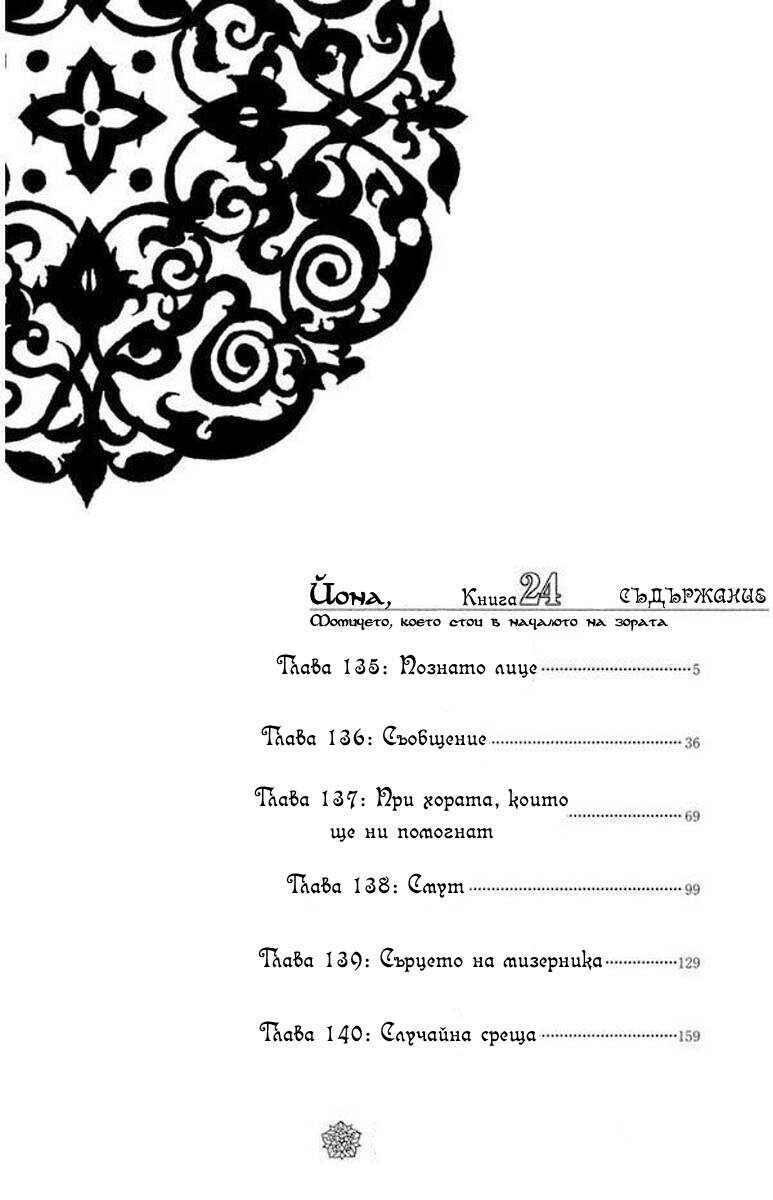 Йона, Книга 24 Съдържание
Момичето, което стои в началото на зората

Глава 135: Познато лице 5

Глава 136: Съобщение 36

Глава 137: При хората, които ще ни помогнат 69

Глава 138: Смут 99

Глава 139: Сърцето на мизерника 129

Глава 140: Случайна среща 159